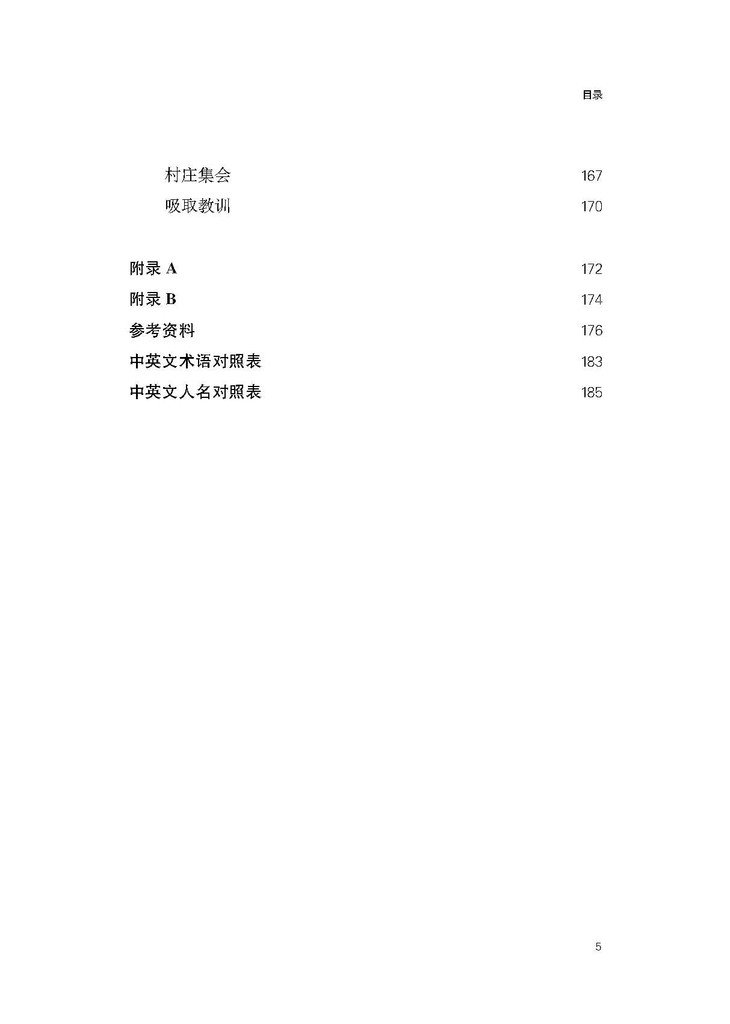 目录

村庄集会 167
吸取教训 170

附录 A 172
附录 B 174
参考资料 176
中英文术语对照表 183
中英文人名对照表 185

5